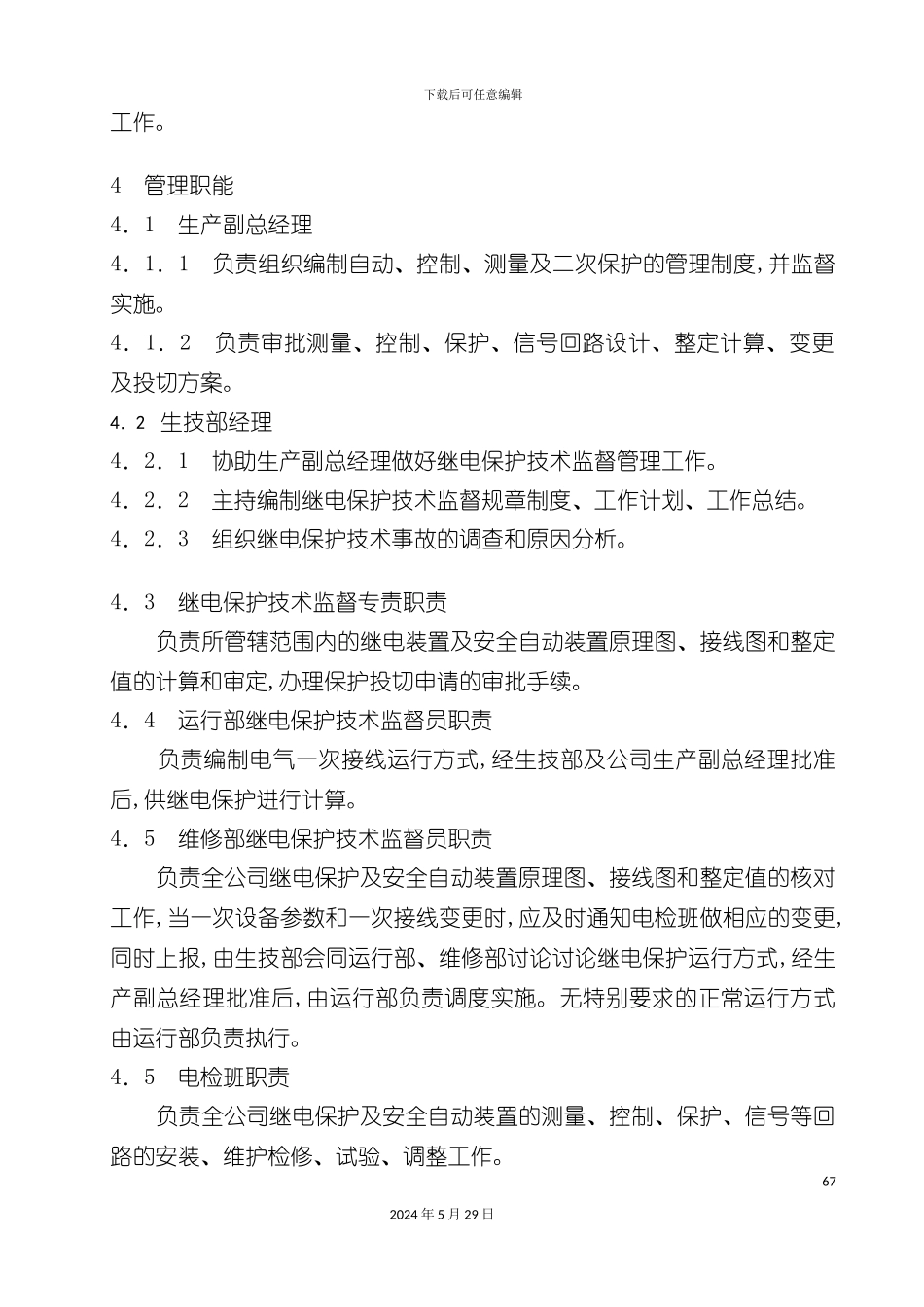 下载后可任意编辑

工作。

4 管理职能

4．1 生产副总经理

4．1．1 负责组织编制自动、控制、测量及二次保护的管理制度，并监督实施。

4．1．2 负责审批测量、控制、保护、信号回路设计、整定计算、变更及投切方案。

4.2 生技部经理

4．2．1 协助生产副总经理做好继电保护技术监督管理工作。

4．2．2 主持编制继电保护技术监督规章制度、工作计划、工作总结。

4．2．3 组织继电保护技术事故的调查和原因分析。

4．3 继电保护技术监督专责职责

负责所管辖范围内的继电装置及安全自动装置原理图、接线图和整定值的计算和审定，办理保护投切申请的审批手续。

4．4 运行部继电保护技术监督员职责

负责编制电气一次接线运行方式，经生技部及公司生产副总经理批准后，供继电保护进行计算。

4．5 维修部继电保护技术监督员职责

负责全公司继电保护及安全自动装置原理图、接线图和整定值的核对工作，当一次设备参数和一次接线变更时，应及时通知电检班做相应的变更，同时上报，由生技部会同运行部、维修部讨论讨论继电保护运行方式，经生产副总经理批准后，由运行部负责调度实施。无特别要求的正常运行方式由运行部负责执行。

4．5 电检班职责

负责全公司继电保护及安全自动装置的测量、控制、保护、信号等回路的安装、维护检修、试验、调整工作。

67

2024年5月29日